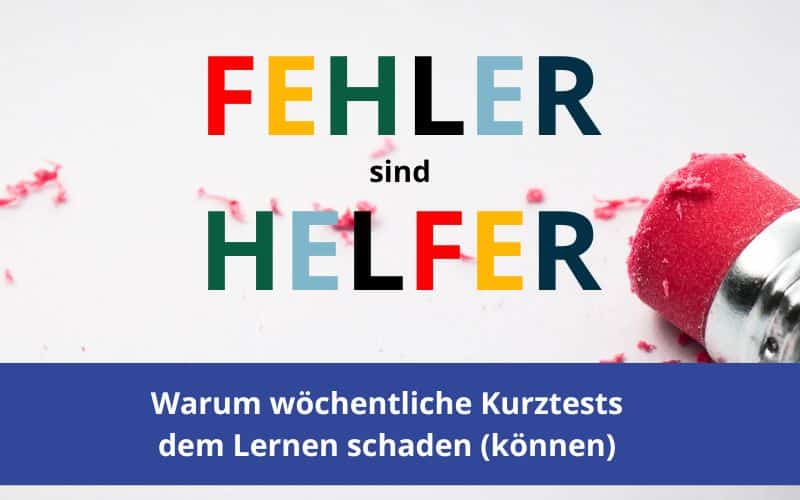 FEHLER
sind
HELFER

Warum wöchentliche Kurztests dem Lernen schaden (können)